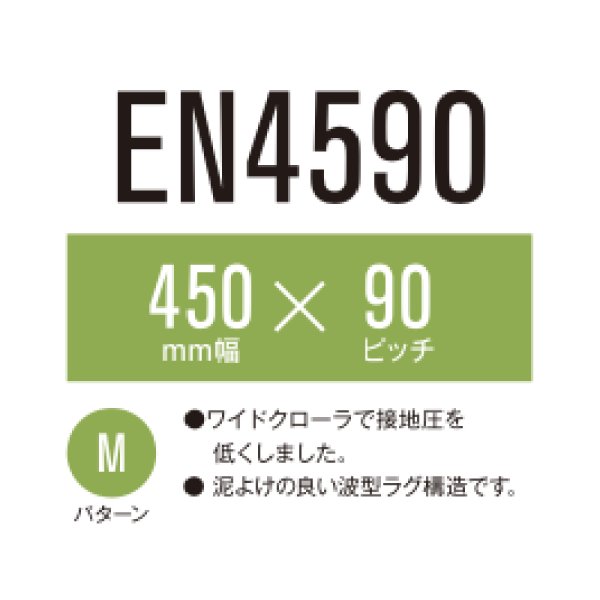 EN4590

450 × 90
mm幅 ピッチ

M
パターン

●ワイドクローラで接地圧を低くしました。
● 泥よけの良い波型ラグ構造です。